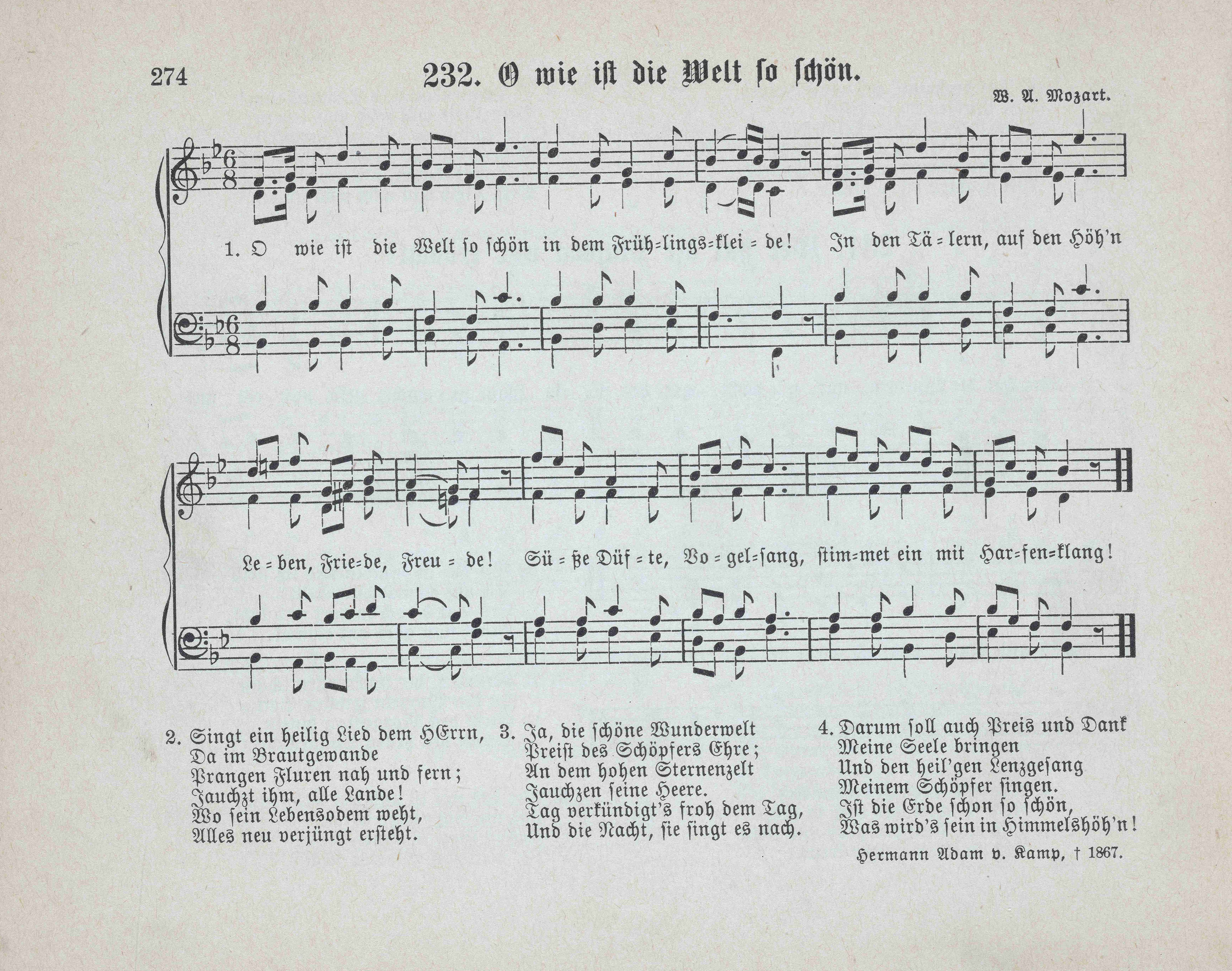 274

232. O wie ist die Welt so schön.

W. A. Mozart.

1. O wie ist die Welt so schön in dem Früh=lings=klei=de! In den Tä=lern, auf den Höh'n Le=ben, Frie=de, Freu=de! Sü=ße Düf=te, Vo=gel=sang, stim=met ein mit Har=fen=klang!

2. Singt ein heilig Lied dem HErrn,
Da im Brautgewande
Prangen Fluren nah und fern;
Jauchzt ihm, alle Lande!
Wo sein Lebensodem weht,
Alles neu verjüngt ersteht.

3. Ja, die schöne Wunderwelt
Preist des Schöpfers Ehre;
An dem hohen Sternenzelt
Jauchzen seine Heere.
Tag verkündigt's froh dem Tag,
Und die Nacht, sie singt es nach.

4. Darum soll auch Preis und Dank
Meine Seele bringen
Und den heil'gen Lenzgesang
Meinem Schöpfer singen.
Ist die Erde schon so schön,
Was wird's sein in Himmelshöh'n!

Hermann Adam v. Kamp, † 1867.